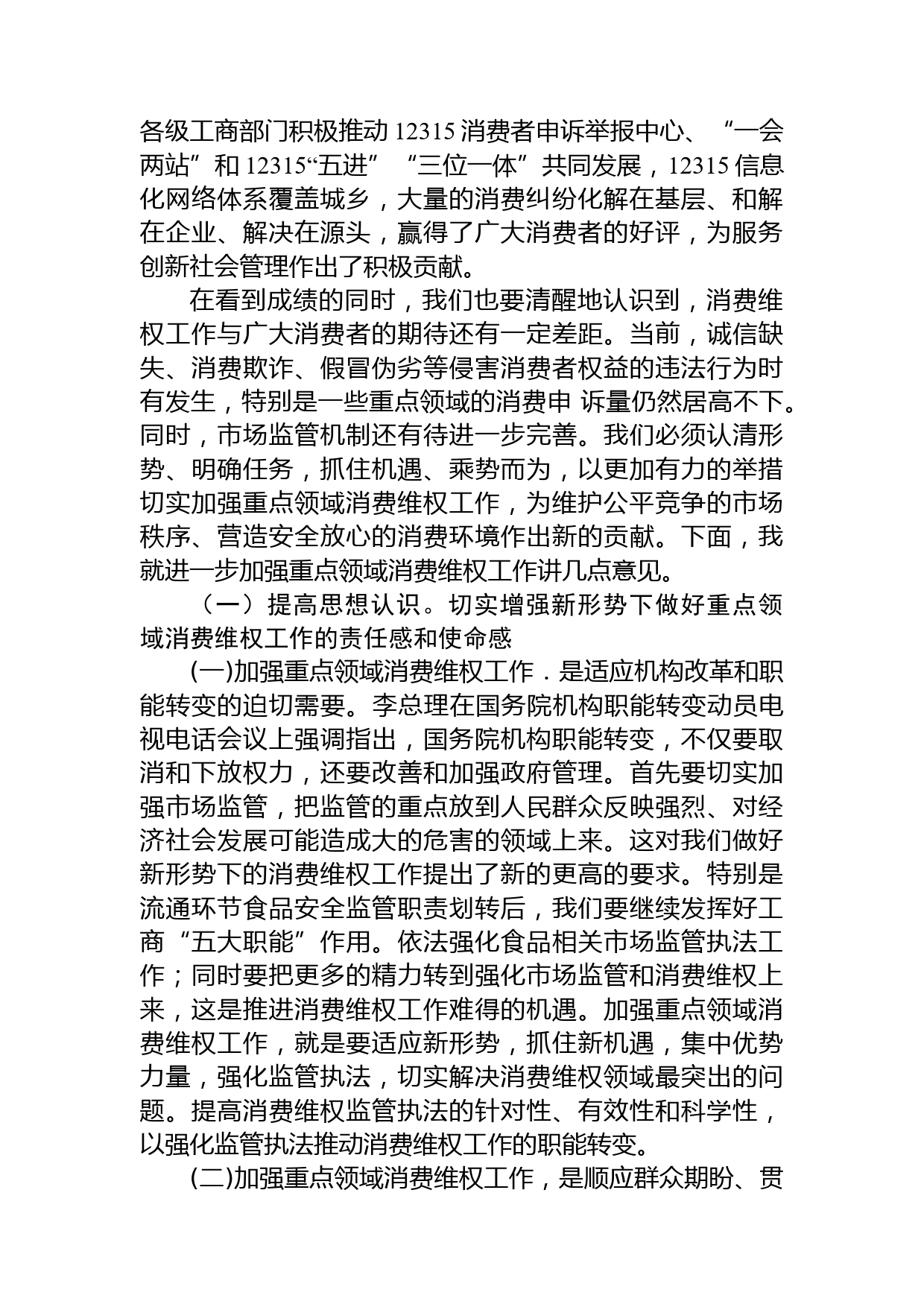 各级工商部门积极推动 12315 消费者申诉举报中心、“一会两站”和 12315“五进”“三位一体”共同发展，12315 信息化网络体系覆盖城乡，大量的消费纠纷化解在基层、和解在企业、解决在源头，赢得了广大消费者的好评，为服务创新社会管理作出了积极贡献。

在看到成绩的同时，我们也要清醒地认识到，消费维权工作与广大消费者的期待还有一定差距。当前，诚信缺失、消费欺诈、假冒伪劣等侵害消费者权益的违法行为时有发生，特别是一些重点领域的消费申 诉量仍然居高不下。同时，市场监管机制还有待进一步完善。我们必须认清形势、明确任务，抓住机遇、乘势而为，以更加有力的举措切实加强重点领域消费维权工作，为维护公平竞争的市场秩序、营造安全放心的消费环境作出新的贡献。下面，我就进一步加强重点领域消费维权工作讲几点意见。

（一）提高思想认识。切实增强新形势下做好重点领域消费维权工作的责任感和使命感

(一)加强重点领域消费维权工作．是适应机构改革和职能转变的迫切需要。李总理在国务院机构职能转变动员电视电话会议上强调指出，国务院机构职能转变，不仅要取消和下放权力，还要改善和加强政府管理。首先要切实加强市场监管，把监管的重点放到人民群众反映强烈、对经济社会发展可能造成大的危害的领域上来。这对我们做好新形势下的消费维权工作提出了新的更高的要求。特别是流通环节食品安全监管职责划转后，我们要继续发挥好工商“五大职能”作用。依法强化食品相关市场监管执法工作；同时要把更多的精力转到强化市场监管和消费维权上来，这是推进消费维权工作难得的机遇。加强重点领域消费维权工作，就是要适应新形势，抓住新机遇，集中优势力量，强化监管执法，切实解决消费维权领域最突出的问题。提高消费维权监管执法的针对性、有效性和科学性，以强化监管执法推动消费维权工作的职能转变。

(二)加强重点领域消费维权工作，是顺应群众期盼、贯